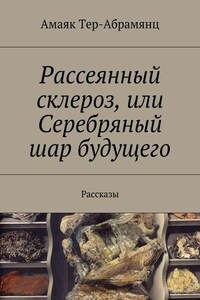 Амаяк Тер-Абрамянц

Рассеянный склероз, или Серебряный шар будущего

Рассказы